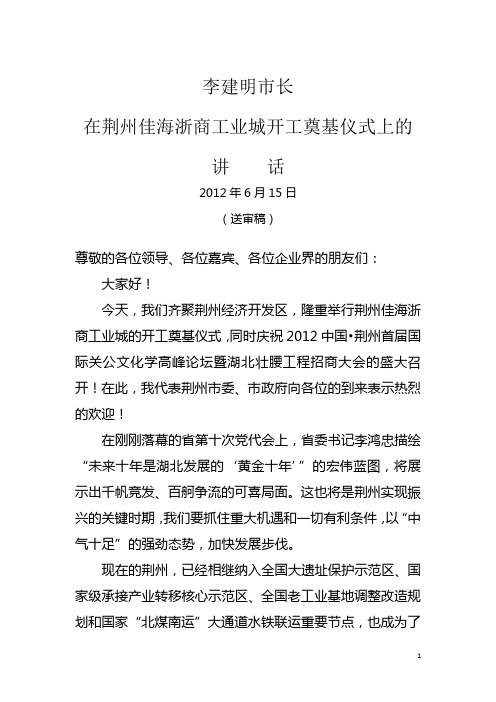 李建明市长

在荆州佳海浙商工业城开工奠基仪式上的

讲　话

2012 年 6 月 15 日

（送审稿）

尊敬的各位领导、各位嘉宾、各位企业界的朋友们：

大家好！

今天，我们齐聚荆州经济开发区，隆重举行荆州佳海浙商工业城的开工奠基仪式，同时庆祝 2012 中国•荆州首届国际关公文化学高峰论坛暨湖北壮腰工程招商大会的盛大召开！在此，我代表荆州市委、市政府向各位的到来表示热烈的欢迎！

在刚刚落幕的省第十次党代会上，省委书记李鸿忠描绘“未来十年是湖北发展的‘黄金十年’”的宏伟蓝图，将展示出千帆竞发、百舸争流的可喜局面。这也将是荆州实现振兴的关键时期，我们要抓住重大机遇和一切有利条件，以“中气十足”的强劲态势，加快发展步伐。

现在的荆州，已经相继纳入全国大遗址保护示范区、国家级承接产业转移核心示范区、全国老工业基地调整改造规划和国家“北煤南运”大通道水铁联运重要节点，也成为了

1